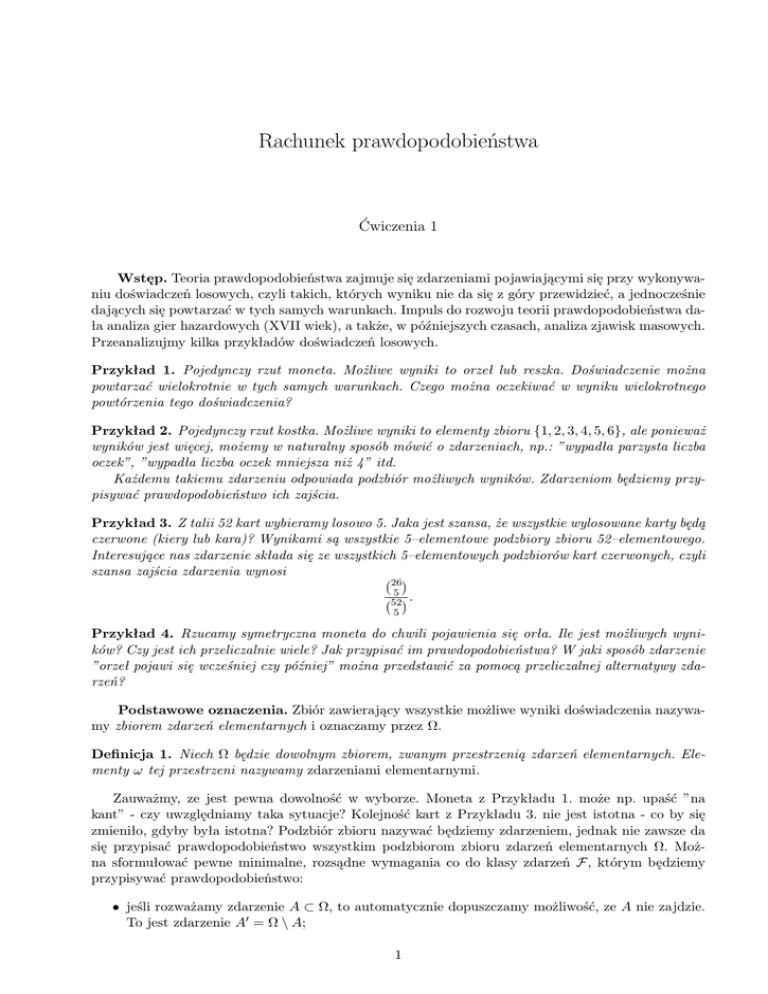 Rachunek prawdopodobieństwa

Ćwiczenia 1

**Wstęp.** Teoria prawdopodobieństwa zajmuje się zdarzeniami pojawiającymi się przy wykonywaniu doświadczeń losowych, czyli takich, których wyniku nie da się z góry przewidzieć, a jednocześnie dających się powtarzać w tych samych warunkach. Impuls do rozwoju teorii prawdopodobieństwa dała analiza gier hazardowych (XVII wiek), a także, w późniejszych czasach, analiza zjawisk masowych. Przeanalizujmy kilka przykładów doświadczeń losowych.

**Przykład 1.** Pojedynczy rzut moneta. Możliwe wyniki to orzeł lub reszka. Doświadczenie można powtarzać wielokrotnie w tych samych warunkach. Czego można oczekiwać w wyniku wielokrotnego powtórzenia tego doświadczenia?

**Przykład 2.** Pojedynczy rzut kostka. Możliwe wyniki to elementy zbioru $\{1, 2, 3, 4, 5, 6\}$, ale ponieważ wyników jest więcej, możemy w naturalny sposób mówić o zdarzeniach, np.: "wypadła parzysta liczba oczek", "wypadła liczba oczek mniejsza niż 4" itd.
Każdemu takiemu zdarzeniu odpowiada podzbiór możliwych wyników. Zdarzeniom będziemy przypisywać prawdopodobieństwo ich zajścia.

**Przykład 3.** Z talii 52 kart wybieramy losowo 5. Jaka jest szansa, że wszystkie wylosowane karty będą czerwone (kiery lub kara)? Wynikami są wszystkie 5–elementowe podzbiory zbioru 52–elementowego. Interesujące nas zdarzenie składa się ze wszystkich 5–elementowych podzbiorów kart czerwonych, czyli szansa zajścia zdarzenia wynosi
$$\frac{\binom{26}{5}}{\binom{52}{5}}.$$

**Przykład 4.** Rzucamy symetryczna moneta do chwili pojawienia się orła. Ile jest możliwych wyników? Czy jest ich przeliczalnie wiele? Jak przypisać im prawdopodobieństwa? W jaki sposób zdarzenie "orzeł pojawi się wcześniej czy później" można przedstawić za pomocą przeliczalnej alternatywy zdarzeń?

**Podstawowe oznaczenia.** Zbiór zawierający wszystkie możliwe wyniki doświadczenia nazywamy zbiorem zdarzeń elementarnych i oznaczamy przez $\Omega$.

**Definicja 1.** Niech $\Omega$ będzie dowolnym zbiorem, zwanym przestrzenią zdarzeń elementarnych. Elementy $\omega$ tej przestrzeni nazywamy zdarzeniami elementarnymi.

Zauważmy, ze jest pewna dowolność w wyborze. Moneta z Przykładu 1. może np. upaść "na kant" - czy uwzględniamy taka sytuacje? Kolejność kart z Przykładu 3. nie jest istotna - co by się zmieniło, gdyby była istotna? Podzbiór zbioru nazywać będziemy zdarzeniem, jednak nie zawsze da się przypisać prawdopodobieństwo wszystkim podzbiorom zbioru zdarzeń elementarnych $\Omega$. Można sformułować pewne minimalne, rozsądne wymagania co do klasy zdarzeń $\mathcal{F}$, którym będziemy przypisywać prawdopodobieństwo:

• jeśli rozważamy zdarzenie $A \subset \Omega$, to automatycznie dopuszczamy możliwość, ze $A$ nie zajdzie. To jest zdarzenie $A' = \Omega \setminus A$;

1